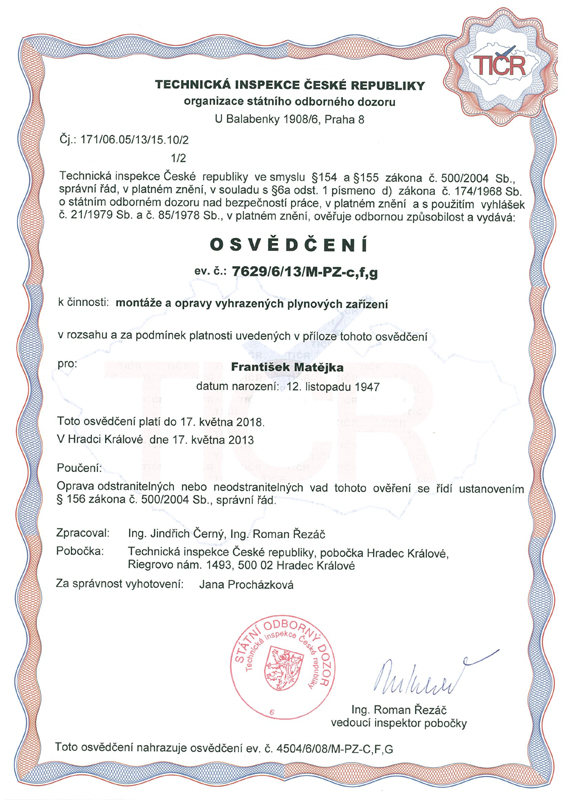 TIČR

TECHNICKÁ INSPEKCE ČESKÉ REPUBLIKY
organizace státního odborného dozoru
U Balabenky 1908/6, Praha 8

Čj.: 171/06.05/13/15.10/2
1/2

Technická inspekce České republiky ve smyslu §154 a §155 zákona č. 500/2004 Sb., správní řád, v platném znění, v souladu s §6a odst. 1 písmeno d) zákona č. 174/1968 Sb. o státním odborném dozoru nad bezpečností práce, v platném znění a s použitím vyhlášek č. 21/1979 Sb. a č. 85/1978 Sb., v platném znění, ověřuje odbornou způsobilost a vydává:

OSVĚDČENÍ

ev. č.: 7629/6/13/M-PZ-c,f,g

k činnosti: montáže a opravy vyhrazených plynových zařízení

v rozsahu a za podmínek platnosti uvedených v příloze tohoto osvědčení

pro: František Matějka
datum narození: 12. listopadu 1947

Toto osvědčení platí do 17. května 2018.
V Hradci Králové dne 17. května 2013

Poučení:
Oprava odstranitelných nebo neodstranitelných vad tohoto ověření se řídí ustanovením § 156 zákona č. 500/2004 Sb., správní řád.

Zpracoval: Ing. Jindřich Černý, Ing. Roman Řezáč
Pobočka: Technická inspekce České republiky, pobočka Hradec Králové, Riegrovo nám. 1493, 500 02 Hradec Králové
Za správnost vyhotovení: Jana Procházková

STÁTNÍ ODBORNÝ DOZOR
Technická inspekce České republiky
6

Ing. Roman Řezáč
vedoucí inspektor pobočky

Toto osvědčení nahrazuje osvědčení ev. č. 4504/6/08/M-PZ-C,F,G